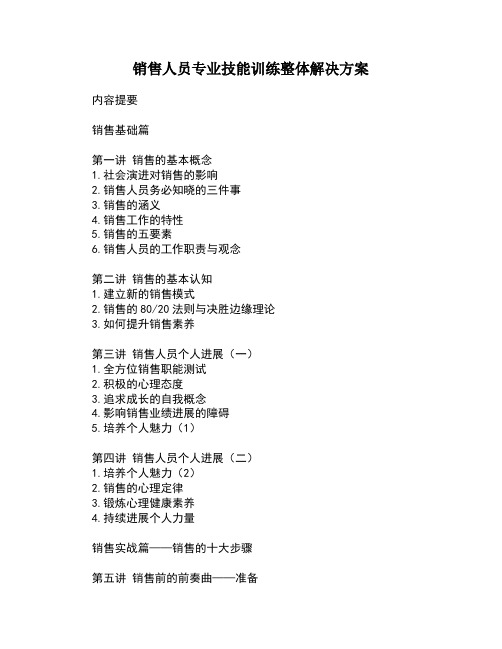 销售人员专业技能训练整体解决方案

内容提要

销售基础篇

第一讲 销售的基本概念
1. 社会演进对销售的影响
2. 销售人员务必知晓的三件事
3. 销售的涵义
4. 销售工作的特性
5. 销售的五要素
6. 销售人员的工作职责与观念

第二讲 销售的基本认知
1. 建立新的销售模式
2. 销售的 80/20 法则与决胜边缘理论
3. 如何提升销售素养

第三讲 销售人员个人进展（一）
1. 全方位销售职能测试
2. 积极的心理态度
3. 追求成长的自我概念
4. 影响销售业绩进展的障碍
5. 培养个人魅力（1）

第四讲 销售人员个人进展（二）
1. 培养个人魅力（2）
2. 销售的心理定律
3. 锻炼心理健康素养
4. 持续进展个人力量

销售实战篇——销售的十大步骤

第五讲 销售前的前奏曲——准备